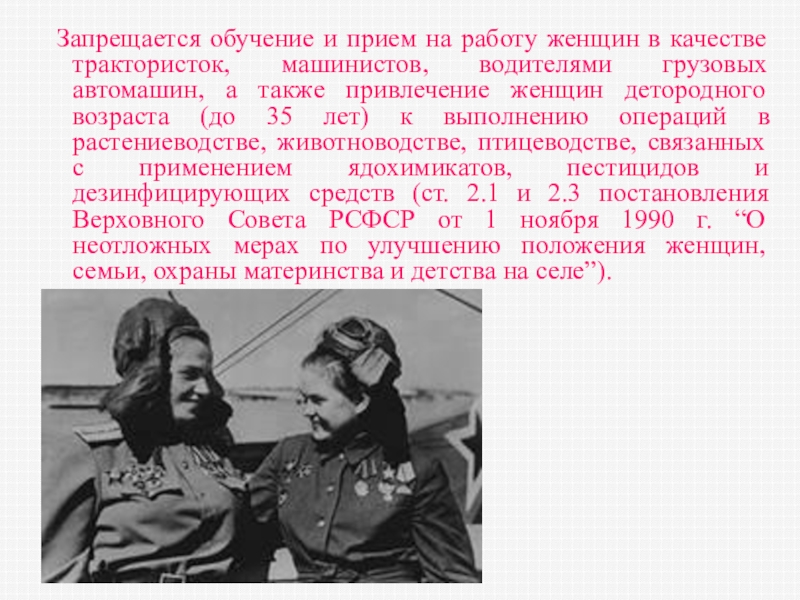 Запрещается обучение и прием на работу женщин в качестве трактористок, машинистов, водителями грузовых автомашин, а также привлечение женщин детородного возраста (до 35 лет) к выполнению операций в растениеводстве, животноводстве, птицеводстве, связанных с применением ядохимикатов, пестицидов и дезинфицирующих средств (ст. 2.1 и 2.3 постановления Верховного Совета РСФСР от 1 ноября 1990 г. "О неотложных мерах по улучшению положения женщин, семьи, охраны материнства и детства на селе").